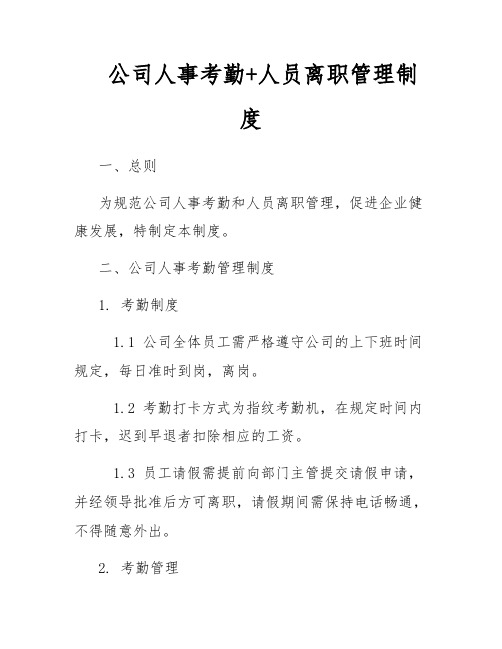 公司人事考勤+人员离职管理制度

一、总则

为规范公司人事考勤和人员离职管理，促进企业健康发展，特制定本制度。

二、公司人事考勤管理制度

1. 考勤制度

1.1 公司全体员工需严格遵守公司的上下班时间规定，每日准时到岗，离岗。

1.2 考勤打卡方式为指纹考勤机，在规定时间内打卡，迟到早退者扣除相应的工资。

1.3 员工请假需提前向部门主管提交请假申请，并经领导批准后方可离职，请假期间需保持电话畅通，不得随意外出。

2. 考勤管理